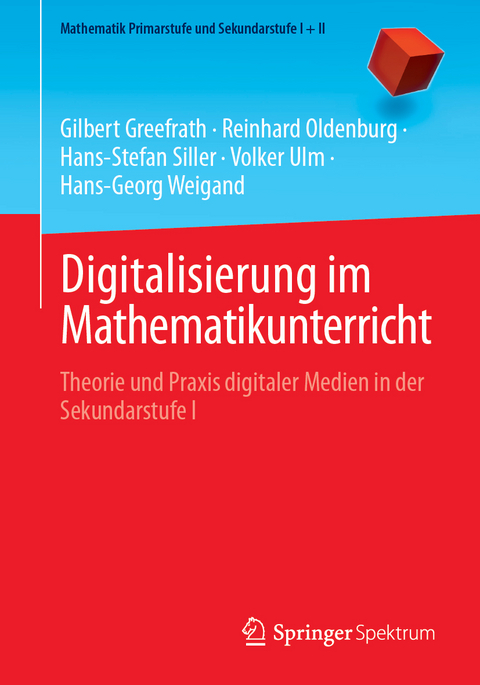 Mathematik Primarstufe und Sekundarstufe I + II

Gilbert Greefrath · Reinhard Oldenburg · Hans-Stefan Siller · Volker Ulm · Hans-Georg Weigand

Digitalisierung im Mathematikunterricht

Theorie und Praxis digitaler Medien in der Sekundarstufe I

Springer Spektrum